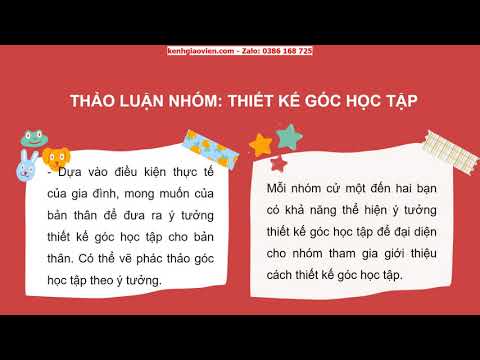 kenhgiaovien.com - Zalo: 0386 168 725

THẢO LUẬN NHÓM: THIẾT KẾ GÓC HỌC TẬP

- Dựa vào điều kiện thực tế của gia đình, mong muốn của bản thân để đưa ra ý tưởng thiết kế góc học tập cho bản thân. Có thể vẽ phác thảo góc học tập theo ý tưởng.

Mỗi nhóm cử một đến hai bạn có khả năng thể hiện ý tưởng thiết kế góc học tập để đại diện cho nhóm tham gia giới thiệu cách thiết kế góc học tập.